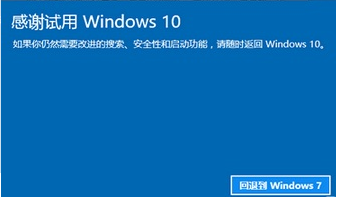 感谢试用 Windows 10

如果你仍然需要改进的搜索、安全性和启动功能，请随时返回 Windows 10。

回退到 Windows 7